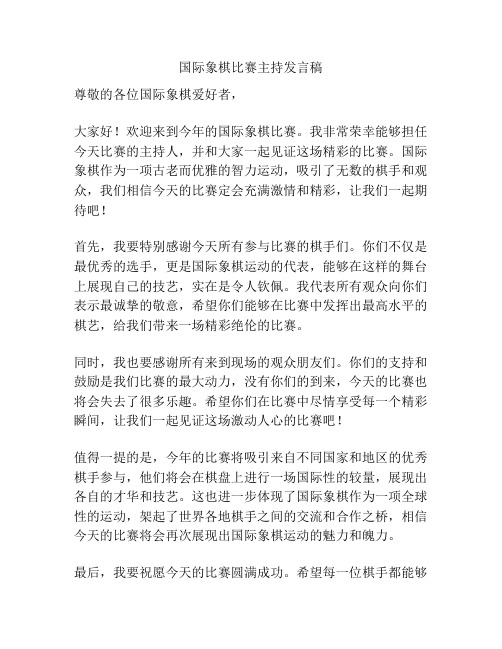 国际象棋比赛主持发言稿

尊敬的各位国际象棋爱好者，

大家好！欢迎来到今年的国际象棋比赛。我非常荣幸能够担任今天比赛的主持人，并和大家一起见证这场精彩的比赛。国际象棋作为一项古老而优雅的智力运动，吸引了无数的棋手和观众，我们相信今天的比赛定会充满激情和精彩，让我们一起期待吧！

首先，我要特别感谢今天所有参与比赛的棋手们。你们不仅是最优秀的选手，更是国际象棋运动的代表，能够在这样的舞台上展现自己的技艺，实在是令人钦佩。我代表所有观众向你们表示最诚挚的敬意，希望你们能够在比赛中发挥出最高水平的棋艺，给我们带来一场精彩绝伦的比赛。

同时，我也要感谢所有来到现场的观众朋友们。你们的支持和鼓励是我们比赛的最大动力，没有你们的到来，今天的比赛也将会失去了很多乐趣。希望你们在比赛中尽情享受每一个精彩瞬间，让我们一起见证这场激动人心的比赛吧！

值得一提的是，今年的比赛将吸引来自不同国家和地区的优秀棋手参与，他们将会在棋盘上进行一场国际性的较量，展现出各自的才华和技艺。这也进一步体现了国际象棋作为一项全球性的运动，架起了世界各地棋手之间的交流和合作之桥，相信今天的比赛将会再次展现出国际象棋运动的魅力和魄力。

最后，我要祝愿今天的比赛圆满成功。希望每一位棋手都能够